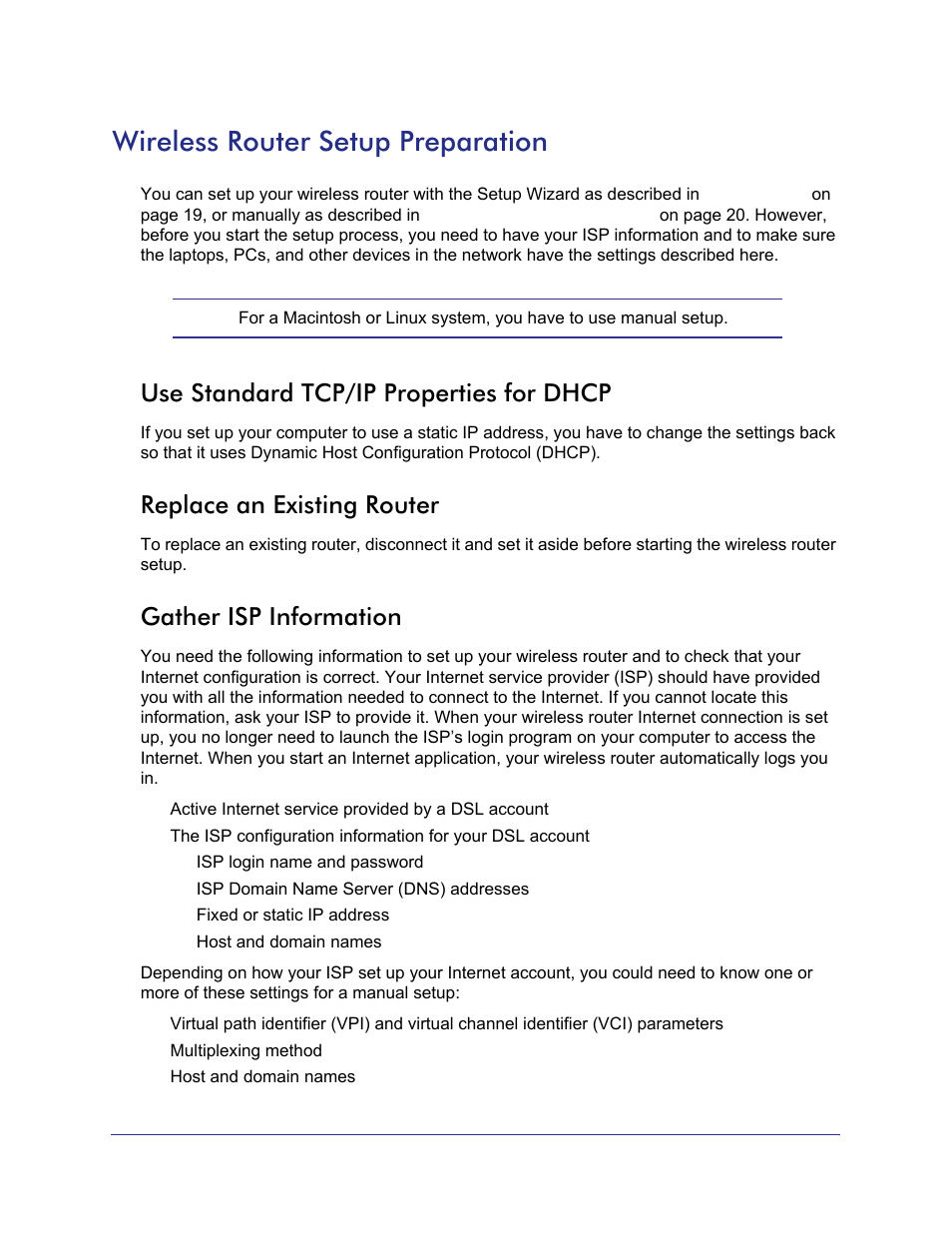 Wireless Router Setup Preparation

You can set up your wireless router with the Setup Wizard as described in on page 19, or manually as described in on page 20. However, before you start the setup process, you need to have your ISP information and to make sure the laptops, PCs, and other devices in the network have the settings described here.

For a Macintosh or Linux system, you have to use manual setup.

Use Standard TCP/IP Properties for DHCP

If you set up your computer to use a static IP address, you have to change the settings back so that it uses Dynamic Host Configuration Protocol (DHCP).

Replace an Existing Router

To replace an existing router, disconnect it and set it aside before starting the wireless router setup.

Gather ISP Information

You need the following information to set up your wireless router and to check that your Internet configuration is correct. Your Internet service provider (ISP) should have provided you with all the information needed to connect to the Internet. If you cannot locate this information, ask your ISP to provide it. When your wireless router Internet connection is set up, you no longer need to launch the ISP's login program on your computer to access the Internet. When you start an Internet application, your wireless router automatically logs you in.

Active Internet service provided by a DSL account

The ISP configuration information for your DSL account

ISP login name and password

ISP Domain Name Server (DNS) addresses

Fixed or static IP address

Host and domain names

Depending on how your ISP set up your Internet account, you could need to know one or more of these settings for a manual setup:

Virtual path identifier (VPI) and virtual channel identifier (VCI) parameters

Multiplexing method

Host and domain names